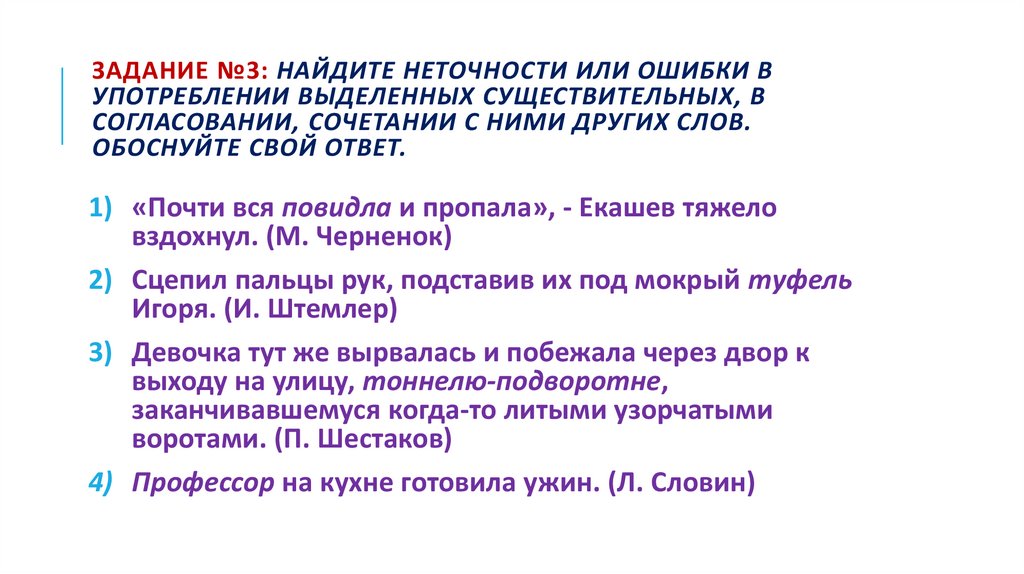 ЗАДАНИЕ №3: НАЙДИТЕ НЕТОЧНОСТИ ИЛИ ОШИБКИ В УПОТРЕБЛЕНИИ ВЫДЕЛЕННЫХ СУЩЕСТВИТЕЛЬНЫХ, В СОГЛАСОВАНИИ, СОЧЕТАНИИ С НИМИ ДРУГИХ СЛОВ. ОБОСНУЙТЕ СВОЙ ОТВЕТ.

1) «Почти вся повидла и пропала», - Екашев тяжело вздохнул. (М. Черненок)

2) Сцепил пальцы рук, подставив их под мокрый туфель Игоря. (И. Штемлер)

3) Девочка тут же вырвалась и побежала через двор к выходу на улицу, тоннелю-подворотне, заканчивавшемуся когда-то литыми узорчатыми воротами. (П. Шестаков)

4) Профессор на кухне готовила ужин. (Л. Словин)